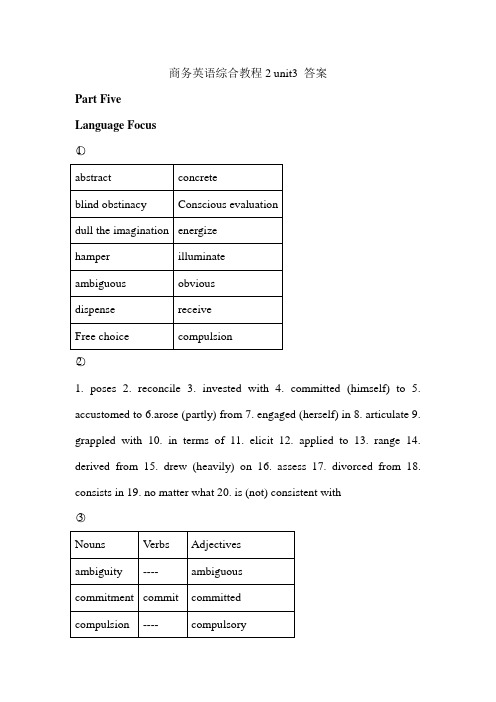 商务英语综合教程 2 unit3 答案

Part Five

Language Focus

①

| abstract | concrete |
|---|---|
| blind obstinacy | Conscious evaluation |
| dull the imagination | energize |
| hamper | illuminate |
| ambiguous | obvious |
| dispense | receive |
| Free choice | compulsion |

②

1. poses 2. reconcile 3. invested with 4. committed (himself) to 5. accustomed to 6.arose (partly) from 7. engaged (herself) in 8. articulate 9. grappled with 10. in terms of 11. elicit 12. applied to 13. range 14. derived from 15. drew (heavily) on 16. assess 17. divorced from 18. consists in 19. no matter what 20. is (not) consistent with

③

| Nouns | Verbs | Adjectives |
|---|---|---|
| ambiguity | ---- | ambiguous |
| commitment | commit | committed |
| compulsion | ---- | compulsory |